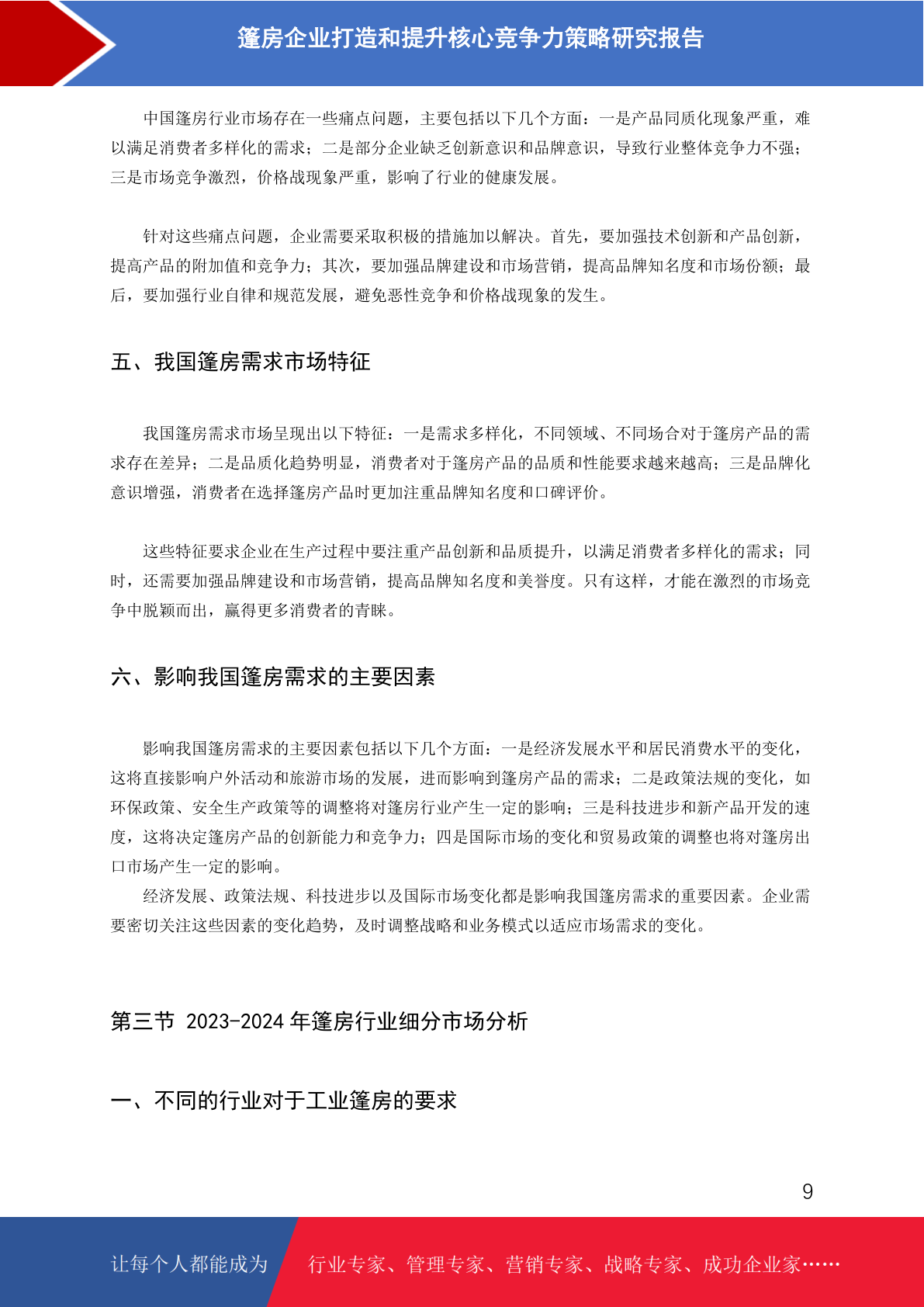 篷房企业打造和提升核心竞争力策略研究报告

中国篷房行业市场存在一些痛点问题，主要包括以下几个方面：一是产品同质化现象严重，难以满足消费者多样化的需求；二是部分企业缺乏创新意识和品牌意识，导致行业整体竞争力不强；三是市场竞争激烈，价格战现象严重，影响了行业的健康发展。

针对这些痛点问题，企业需要采取积极的措施加以解决。首先，要加强技术创新和产品创新，提高产品的附加值和竞争力；其次，要加强品牌建设和市场营销，提高品牌知名度和市场份额；最后，要加强行业自律和规范发展，避免恶性竞争和价格战现象的发生。

五、我国篷房需求市场特征

我国篷房需求市场呈现出以下特征：一是需求多样化，不同领域、不同场合对于篷房产品的需求存在差异；二是品质化趋势明显，消费者对于篷房产品的品质和性能要求越来越高；三是品牌化意识增强，消费者在选择篷房产品时更加注重品牌知名度和口碑评价。

这些特征要求企业在生产过程中要注重产品创新和品质提升，以满足消费者多样化的需求；同时，还需要加强品牌建设和市场营销，提高品牌知名度和美誉度。只有这样，才能在激烈的市场竞争中脱颖而出，赢得更多消费者的青睐。

六、影响我国篷房需求的主要因素

影响我国篷房需求的主要因素包括以下几个方面：一是经济发展水平和居民消费水平的变化，这将直接影响户外活动和旅游市场的发展，进而影响到篷房产品的需求；二是政策法规的变化，如环保政策、安全生产政策等的调整将对篷房行业产生一定的影响；三是科技进步和新产品开发的速度，这将决定篷房产品的创新能力和竞争力；四是国际市场的变化和贸易政策的调整也将对篷房出口市场产生一定的影响。

经济发展、政策法规、科技进步以及国际市场变化都是影响我国篷房需求的重要因素。企业需要密切关注这些因素的变化趋势，及时调整战略和业务模式以适应市场需求的变化。

第三节 2023-2024 年篷房行业细分市场分析

一、不同的行业对于工业篷房的要求

9

让每个人都能成为 行业专家、管理专家、营销专家、战略专家、成功企业家……